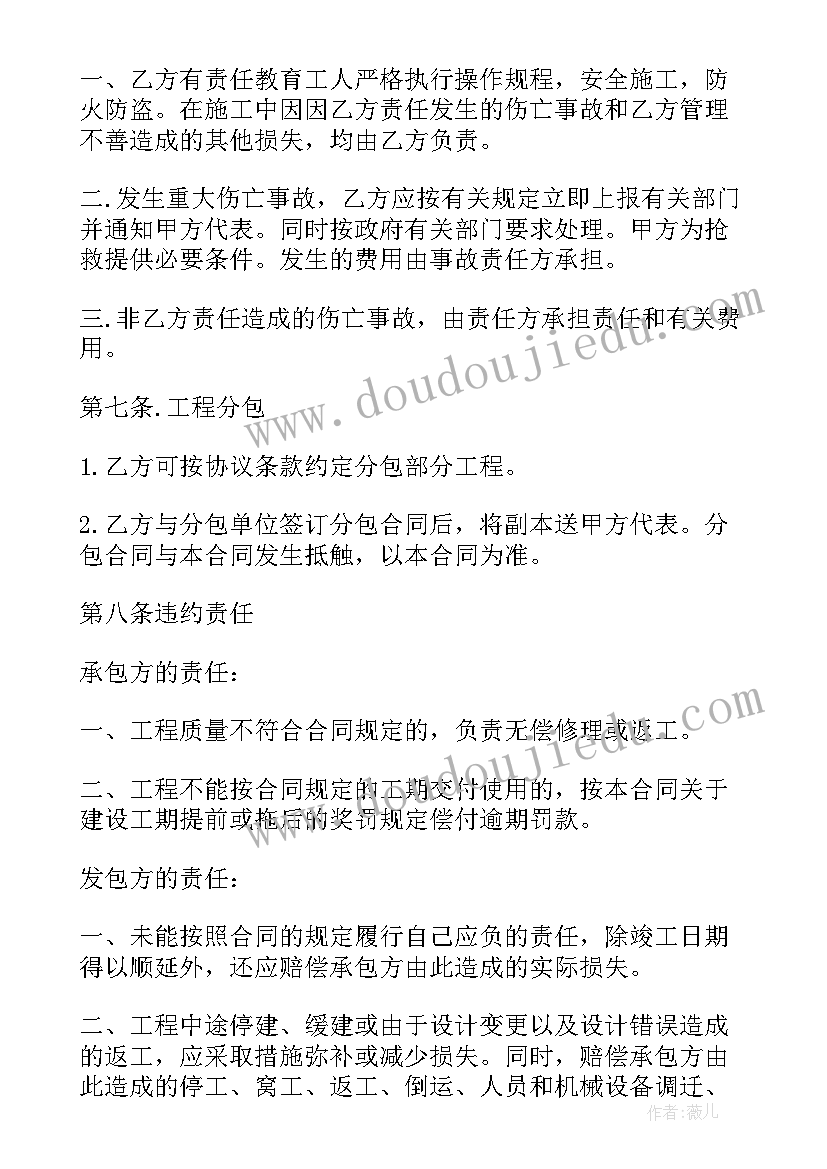 一、乙方有责任教育工人严格执行操作规程，安全施工，防火防盗。在施工中因因乙方责任发生的伤亡事故和乙方管理不善造成的其他损失，均由乙方负责。

二.发生重大伤亡事故，乙方应按有关规定立即上报有关部门并通知甲方代表。同时按政府有关部门要求处理。甲方为抢救提供必要条件。发生的费用由事故责任方承担。

三.非乙方责任造成的伤亡事故，由责任方承担责任和有关费用。

第七条.工程分包

1.乙方可按协议条款约定分包部分工程。

2.乙方与分包单位签订分包合同后，将副本送甲方代表。分包合同与本合同发生抵触，以本合同为准。

第八条违约责任

承包方的责任：

一、工程质量不符合合同规定的，负责无偿修理或返工。

二、工程不能按合同规定的工期交付使用的，按本合同关于建设工期提前或拖后的奖罚规定偿付逾期罚款。

发包方的责任：

一、未能按照合同的规定履行自己应负的责任，除竣工日期得以顺延外，还应赔偿承包方由此造成的实际损失。

二、工程中途停建、缓建或由于设计变更以及设计错误造成的返工，应采取措施弥补或减少损失。同时，赔偿承包方由此造成的停工、窝工、返工、倒运、人员和机械设备调迁、

www.doudoujiedu.com

www.doudoujiedu.com

作者：薇儿